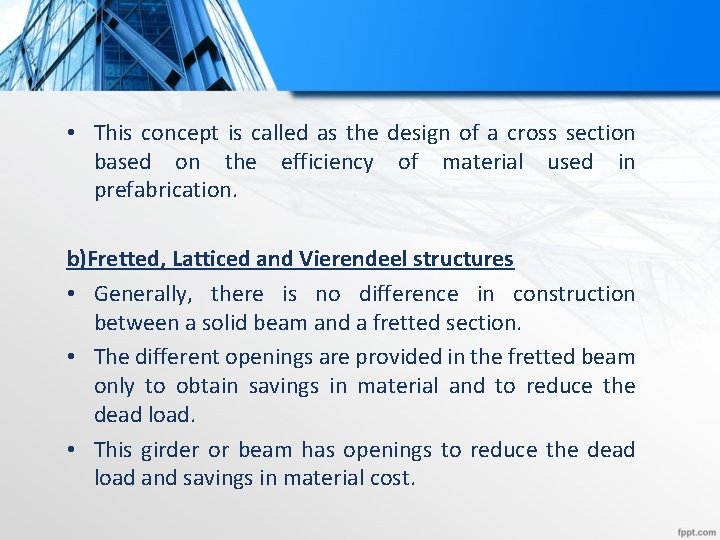 • This concept is called as the design of a cross section based on the efficiency of material used in prefabrication.

b)Fretted, Latticed and Vierendeel structures

• Generally, there is no difference in construction between a solid beam and a fretted section.

• The different openings are provided in the fretted beam only to obtain savings in material and to reduce the dead load.

• This girder or beam has openings to reduce the dead load and savings in material cost.

fppt.com